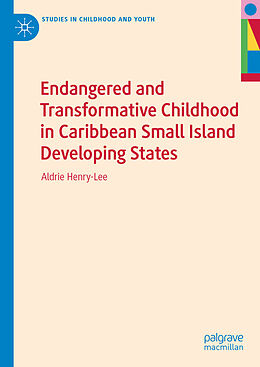 STUDIES IN CHILDHOOD AND YOUTH

Endangered and Transformative Childhood in Caribbean Small Island Developing States

Aldrie Henry-Lee

palgrave macmillan